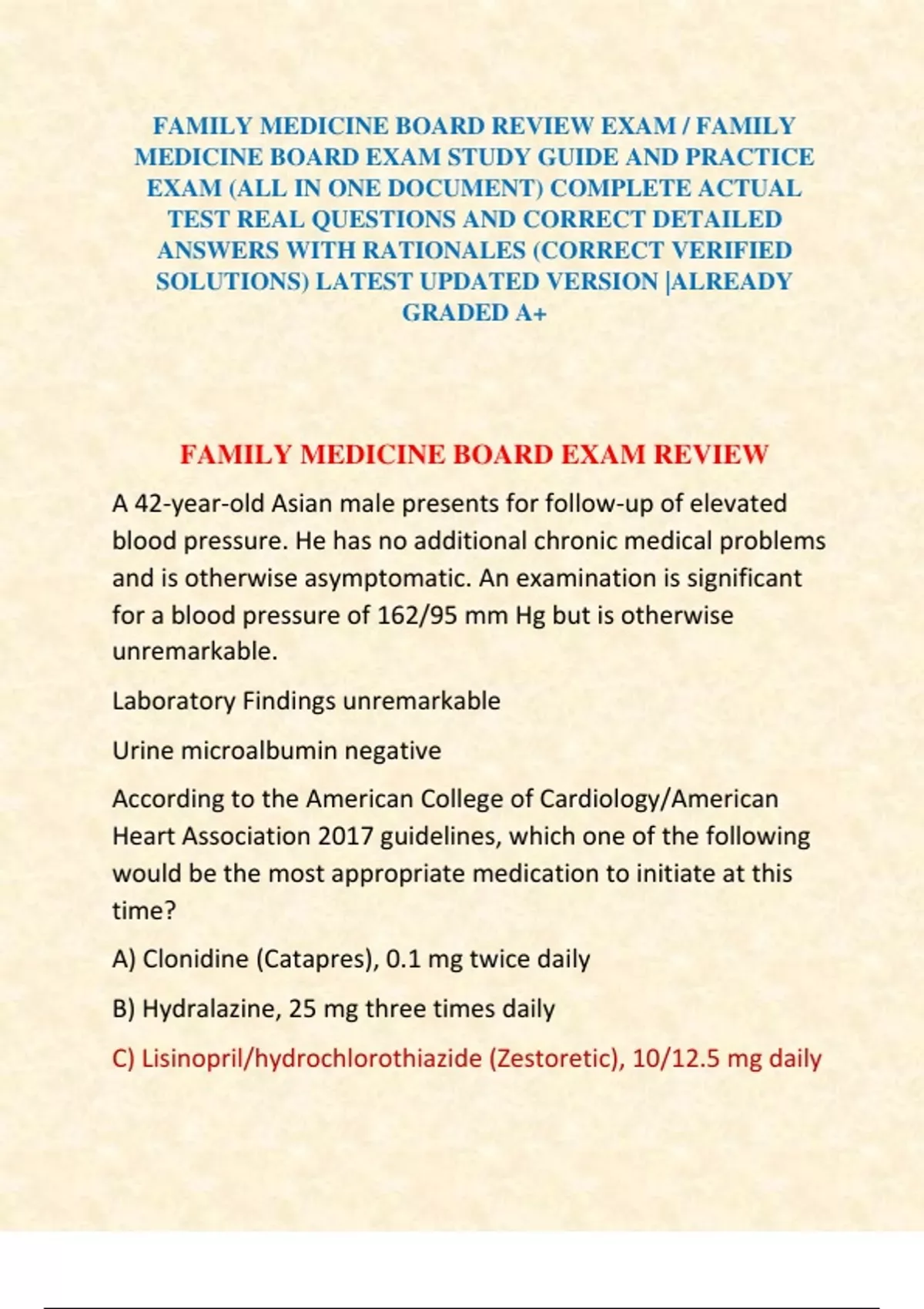 FAMILY MEDICINE BOARD REVIEW EXAM / FAMILY MEDICINE BOARD EXAM STUDY GUIDE AND PRACTICE EXAM (ALL IN ONE DOCUMENT) COMPLETE ACTUAL TEST REAL QUESTIONS AND CORRECT DETAILED ANSWERS WITH RATIONALES (CORRECT VERIFIED SOLUTIONS) LATEST UPDATED VERSION |ALREADY GRADED A+

FAMILY MEDICINE BOARD EXAM REVIEW

A 42-year-old Asian male presents for follow-up of elevated blood pressure. He has no additional chronic medical problems and is otherwise asymptomatic. An examination is significant for a blood pressure of 162/95 mm Hg but is otherwise unremarkable.

Laboratory Findings unremarkable

Urine microalbumin negative

According to the American College of Cardiology/American Heart Association 2017 guidelines, which one of the following would be the most appropriate medication to initiate at this time?

A) Clonidine (Catapres), 0.1 mg twice daily

B) Hydralazine, 25 mg three times daily

C) Lisinopril/hydrochlorothiazide (Zestoretic), 10/12.5 mg daily